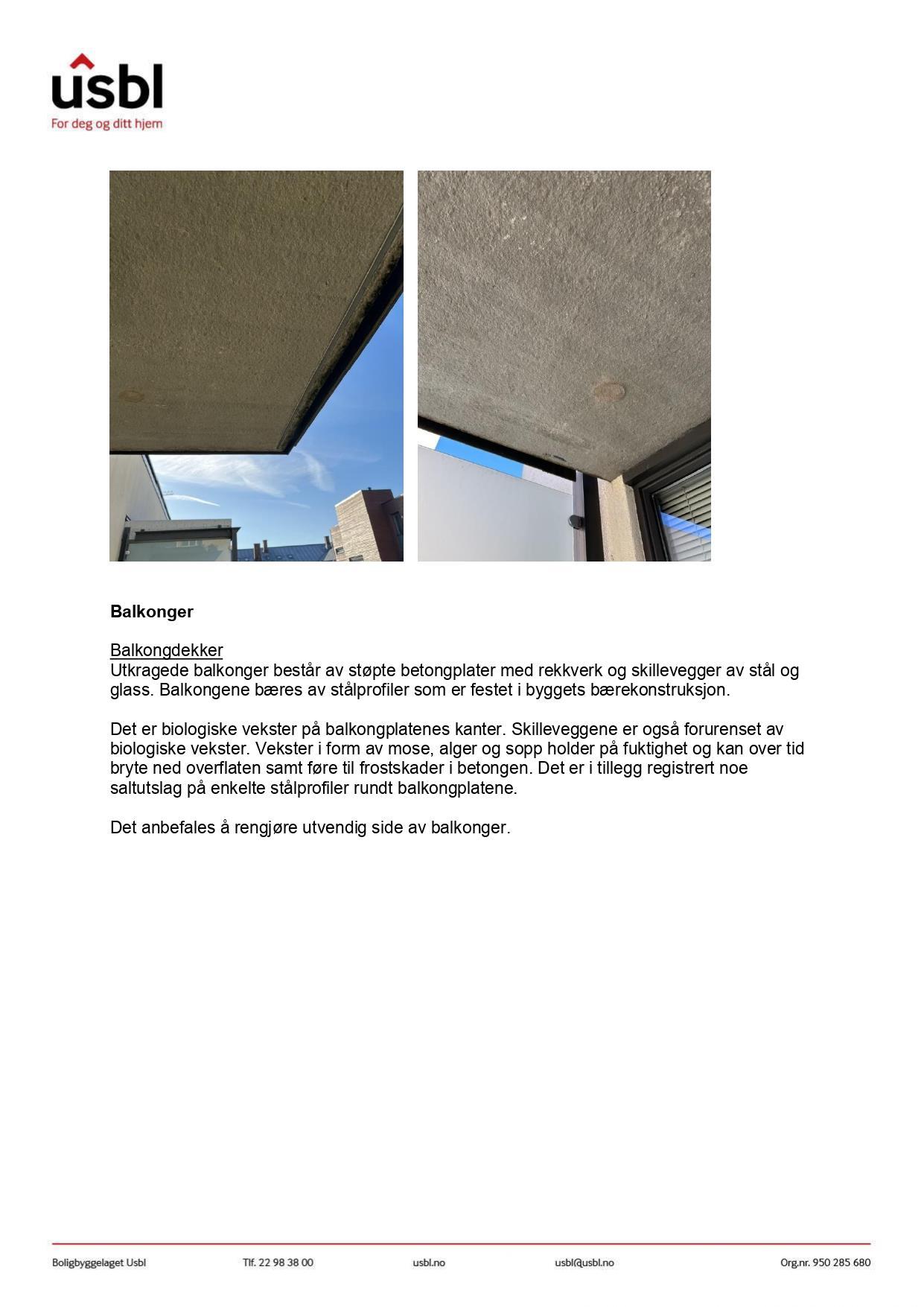 usbl
For deg og ditt hjem

**Balkonger**

Balkongdekker
Utkragede balkonger består av støpte betongplater med rekkverk og skillevegger av stål og glass. Balkongene bæres av stålprofiler som er festet i byggets bærekonstruksjon.

Det er biologiske vekster på balkongplatenes kanter. Skilleveggene er også forurenset av biologiske vekster. Vekster i form av mose, alger og sopp holder på fuktighet og kan over tid bryte ned overflaten samt føre til frostskader i betongen. Det er i tillegg registrert noe saltutslag på enkelte stålprofiler rundt balkongplatene.

Det anbefales å rengjøre utvendig side av balkonger.

Boligbyggelaget Usbl Tlf. 22 98 38 00 usbl.no usbl@usbl.no Org.nr. 950 285 680